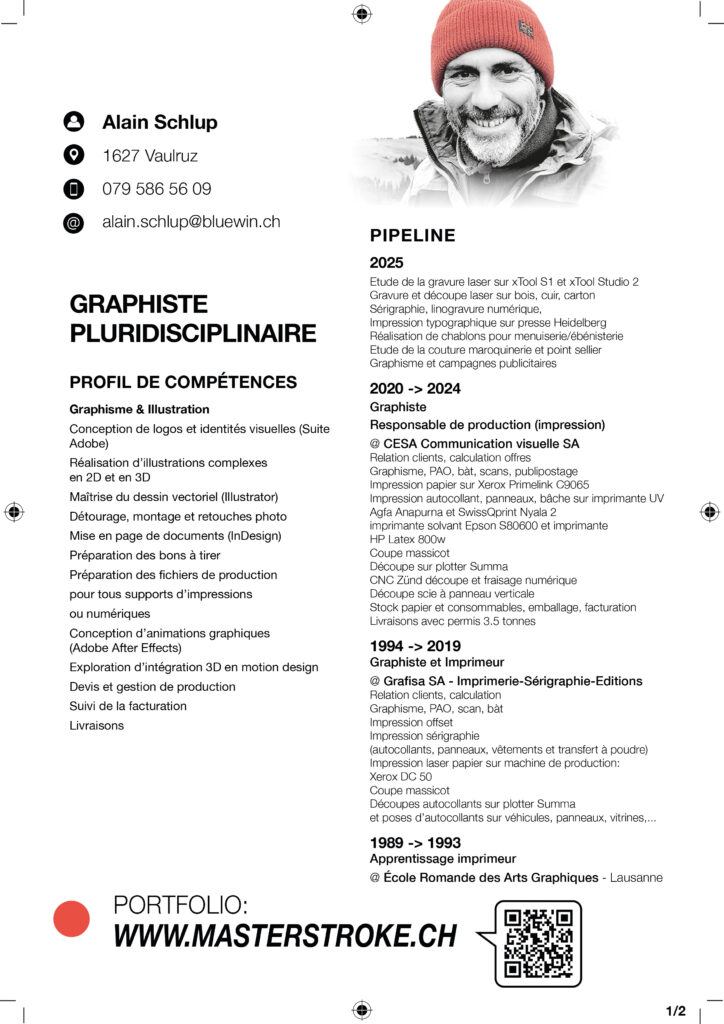 Alain Schlup

1627 Vaulruz

079 586 56 09

alain.schlup@bluewin.ch

GRAPHISTE PLURIDISCIPLINAIRE

PROFIL DE COMPÉTENCES

Graphisme & Illustration

Conception de logos et identités visuelles (Suite Adobe)

Réalisation d'illustrations complexes en 2D et en 3D

Maîtrise du dessin vectoriel (Illustrator)

Détourage, montage et retouches photo

Mise en page de documents (InDesign)

Préparation des bons à tirer

Préparation des fichiers de production

pour tous supports d'impressions

ou numériques

Conception d'animations graphiques (Adobe After Effects)

Exploration d'intégration 3D en motion design

Devis et gestion de production

Suivi de la facturation

Livraisons

PIPELINE

2025

Etude de la gravure laser sur xTool S1 et xTool Studio 2
Gravure et découpe laser sur bois, cuir, carton
Sérigraphie, linogravure numérique,
Impression typographique sur presse Heidelberg
Réalisation de chablons pour menuiserie/ébénisterie
Etude de la couture maroquinerie et point sellier
Graphisme et campagnes publicitaires

2020 -> 2024

Graphiste

Responsable de production (impression)

@ CESA Communication visuelle SA
Relation clients, calculation offres
Graphisme, PAO, bàt, scans, publipostage
Impression papier sur Xerox Primelink C9065
Impression autocollant, panneaux, bâche sur imprimante UV
Agfa Anapurna et SwissQprint Nyala 2
imprimante solvant Epson S80600 et imprimante
HP Latex 800w
Coupe massicot
Découpe sur plotter Summa
CNC Zünd découpe et fraisage numérique
Découpe scie à panneau verticale
Stock papier et consommables, emballage, facturation
Livraisons avec permis 3.5 tonnes

1994 -> 2019

Graphiste et Imprimeur

@ Grafisa SA - Imprimerie-Sérigraphie-Editions
Relation clients, calculation
Graphisme, PAO, scan, bàt
Impression offset
Impression sérigraphie
(autocollants, panneaux, vêtements et transfert à poudre)
Impression laser papier sur machine de production:
Xerox DC 50
Coupe massicot
Découpes autocollants sur plotter Summa
et poses d'autocollants sur véhicules, panneaux, vitrines,...

1989 -> 1993

Apprentissage imprimeur

@ École Romande des Arts Graphiques - Lausanne

PORTFOLIO:
WWW.MASTERSTROKE.CH

1/2